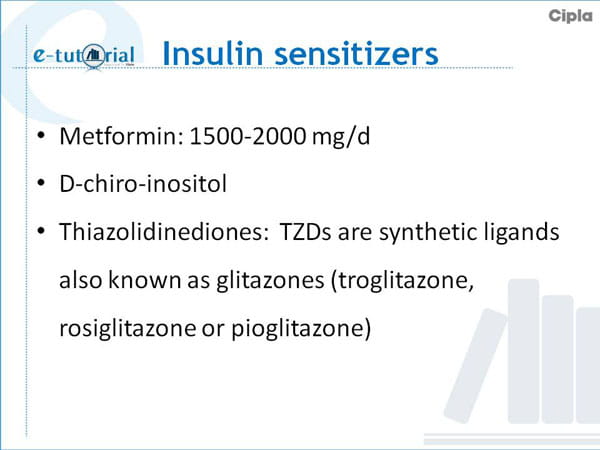 Cipla

e-tutorial

Insulin sensitizers

• Metformin: 1500-2000 mg/d
• D-chiro-inositol
• Thiazolidinediones: TZDs are synthetic ligands also known as glitazones (troglitazone, rosiglitazone or pioglitazone)